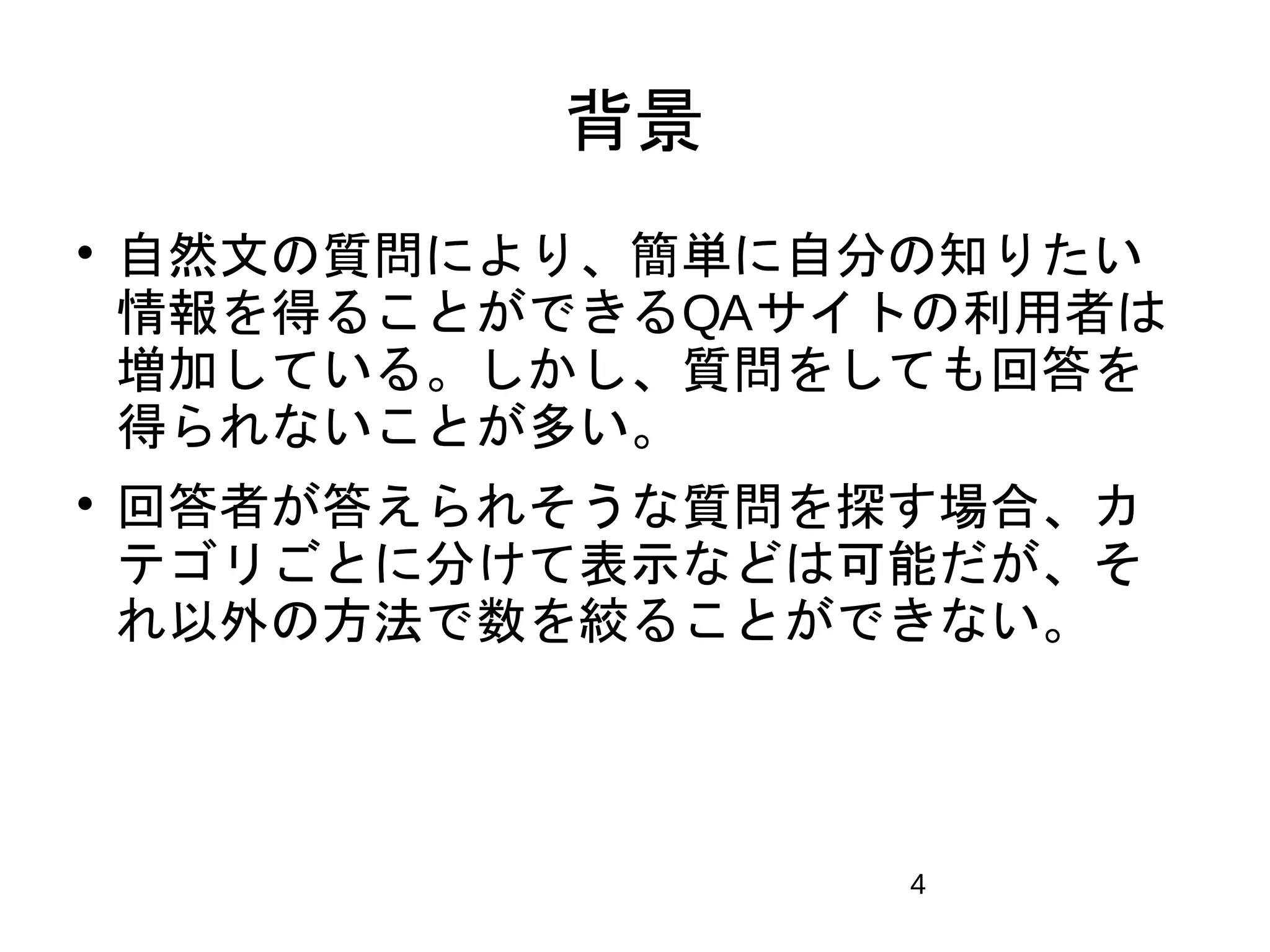 背景

• 自然文の質問により、簡単に自分の知りたい情報を得ることができるQAサイトの利用者は増加している。しかし、質問をしても回答を得られないことが多い。

• 回答者が答えられそうな質問を探す場合、カテゴリごとに分けて表示などは可能だが、それ以外の方法で数を絞ることができない。

4